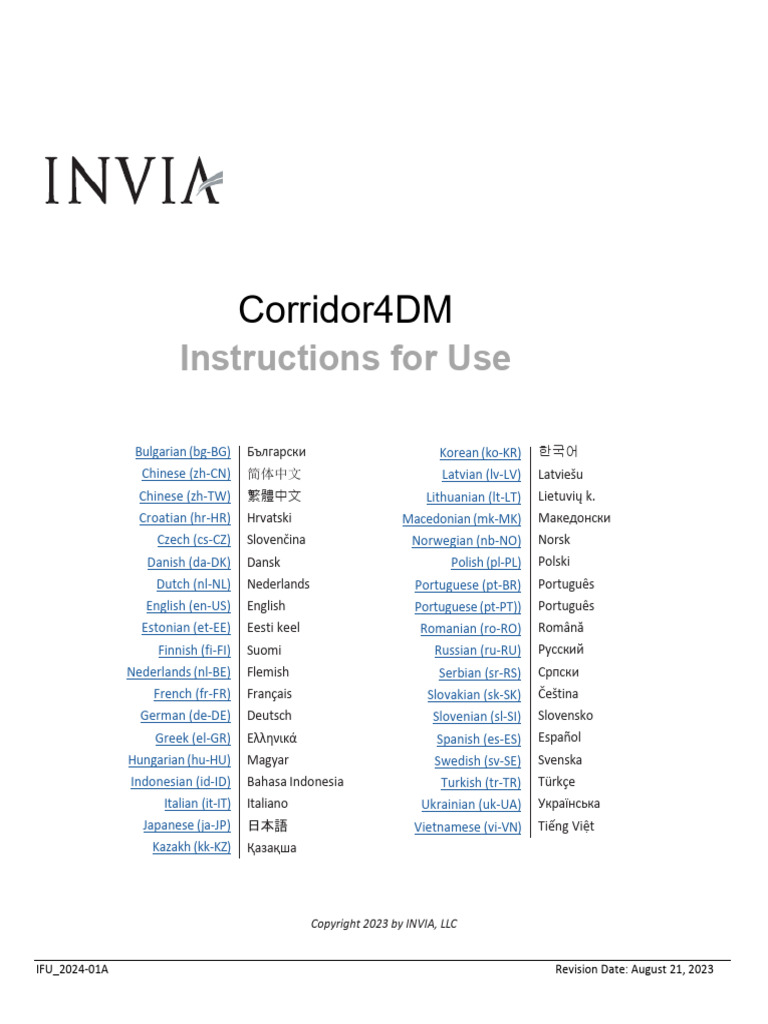 INVIA

Corridor4DM
Instructions for Use

| | |
|---|---|
| Bulgarian (bg-BG) | Български |
| Chinese (zh-CN) | 简体中文 |
| Chinese (zh-TW) | 繁體中文 |
| Croatian (hr-HR) | Hrvatski |
| Czech (cs-CZ) | Slovenčina |
| Danish (da-DK) | Dansk |
| Dutch (nl-NL) | Nederlands |
| English (en-US) | English |
| Estonian (et-EE) | Eesti keel |
| Finnish (fi-FI) | Suomi |
| Nederlands (nl-BE) | Flemish |
| French (fr-FR) | Français |
| German (de-DE) | Deutsch |
| Greek (el-GR) | Ελληνικά |
| Hungarian (hu-HU) | Magyar |
| Indonesian (id-ID) | Bahasa Indonesia |
| Italian (it-IT) | Italiano |
| Japanese (ja-JP) | 日本語 |
| Kazakh (kk-KZ) | Қазақша |

| | |
|---|---|
| Korean (ko-KR) | 한국어 |
| Latvian (lv-LV) | Latviešu |
| Lithuanian (lt-LT) | Lietuvių k. |
| Macedonian (mk-MK) | Македонски |
| Norwegian (nb-NO) | Norsk |
| Polish (pl-PL) | Polski |
| Portuguese (pt-BR) | Português |
| Portuguese (pt-PT)) | Português |
| Romanian (ro-RO) | Română |
| Russian (ru-RU) | Русский |
| Serbian (sr-RS) | Српски |
| Slovakian (sk-SK) | Čeština |
| Slovenian (sl-SI) | Slovensko |
| Spanish (es-ES) | Español |
| Swedish (sv-SE) | Svenska |
| Turkish (tr-TR) | Türkçe |
| Ukrainian (uk-UA) | Українська |
| Vietnamese (vi-VN) | Tiếng Việt |

Copyright 2023 by INVIA, LLC

IFU_2024-01A Revision Date: August 21, 2023